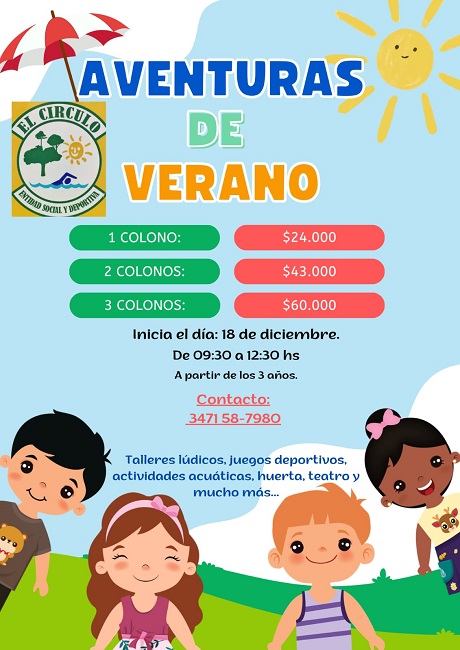 AVENTURAS
DE
VERANO

EL CIRCULO
ENTIDAD SOCIAL Y DEPORTIVA

1 COLONO:
$24.000
2 COLONOS:
$43.000
3 COLONOS:
$60.000

Inicia el día: 18 de diciembre.
De 09:30 a 12:30 hs
A partir de los 3 años.

Contacto:
3471 58-7980

Talleres lúdicos, juegos deportivos, actividades acuáticas, huerta, teatro y mucho más...